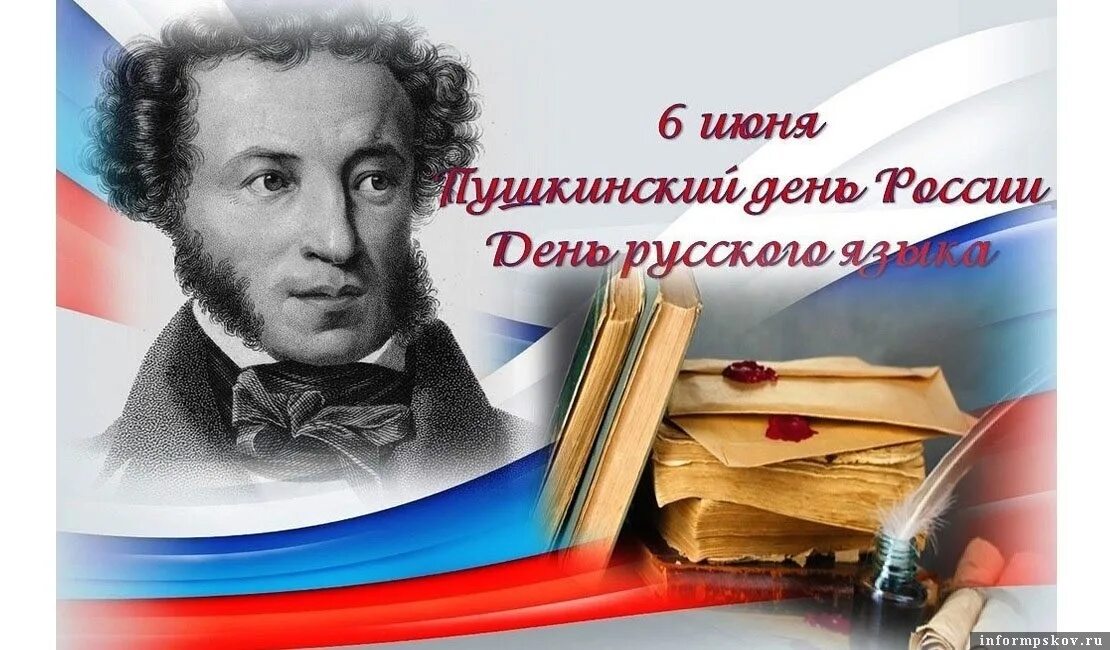 6 июня
Пушкинский день России
День русского языка

informpskov.ru